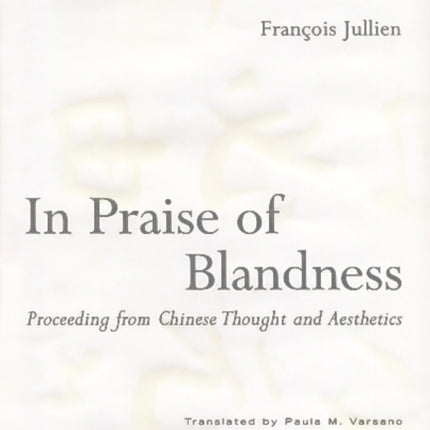 François Jullien

In Praise of Blandness

Proceeding from Chinese Thought and Aesthetics

Translated by Paula M. Varsano